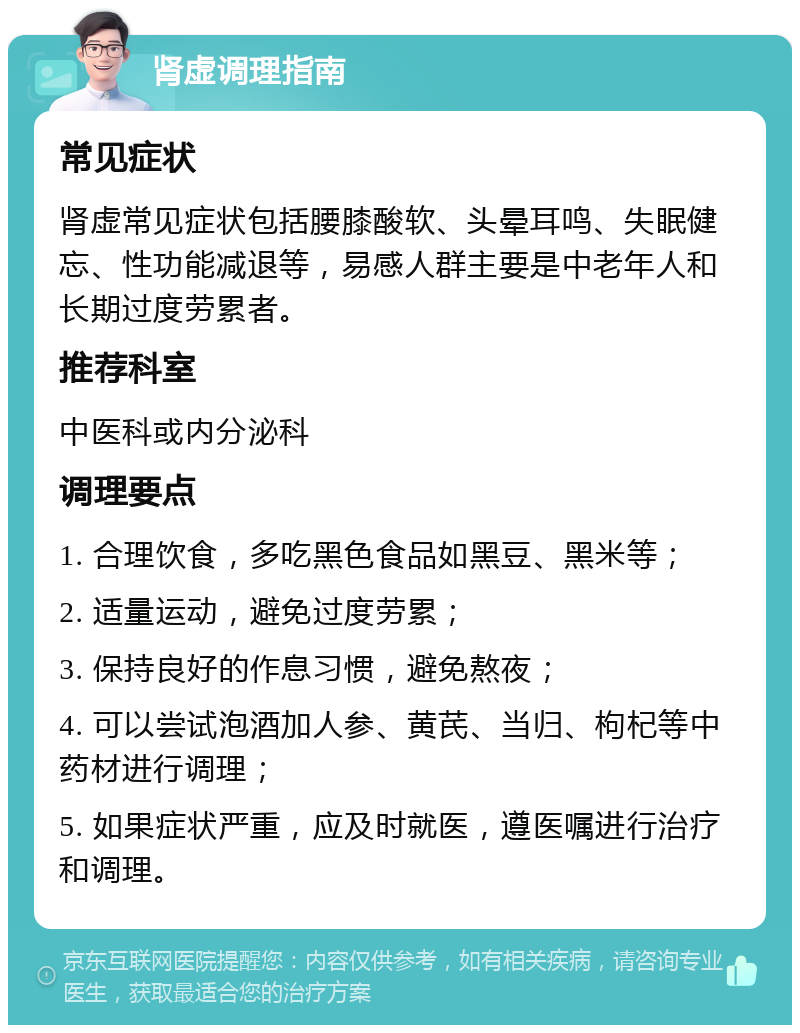 肾虚调理指南

常见症状

肾虚常见症状包括腰膝酸软、头晕耳鸣、失眠健忘、性功能减退等，易感人群主要是中老年人和长期过度劳累者。

推荐科室

中医科或内分泌科

调理要点

1. 合理饮食，多吃黑色食品如黑豆、黑米等；

2. 适量运动，避免过度劳累；

3. 保持良好的作息习惯，避免熬夜；

4. 可以尝试泡酒加人参、黄芪、当归、枸杞等中药材进行调理；

5. 如果症状严重，应及时就医，遵医嘱进行治疗和调理。

京东互联网医院提醒您：内容仅供参考，如有相关疾病，请咨询专业医生，获取最适合您的治疗方案